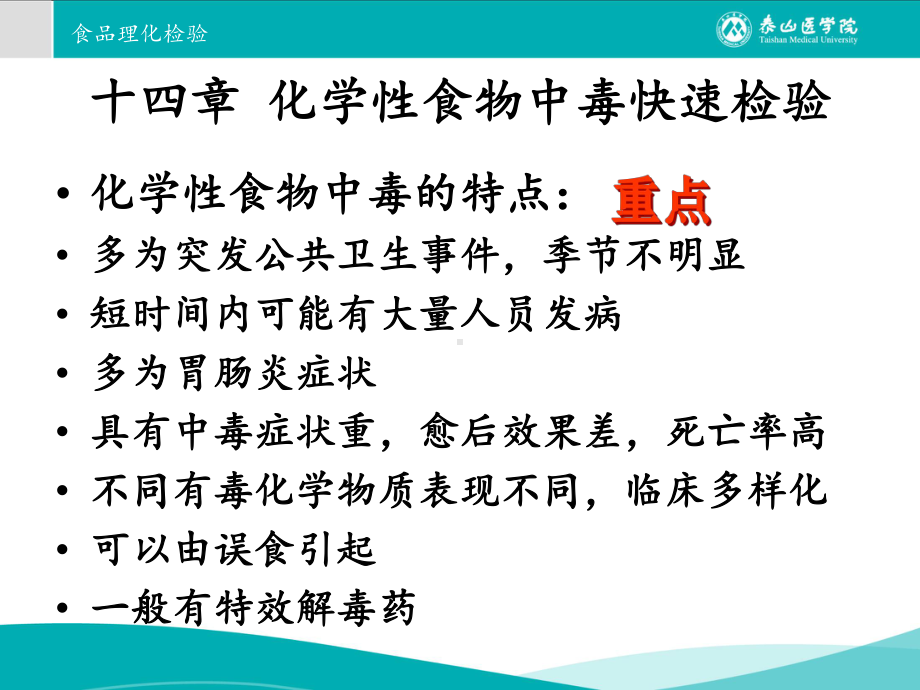 食品理化检验

泰山医学院
Taishan Medical University

十四章 化学性食物中毒快速检验

• 化学性食物中毒的特点： 重点
• 多为突发公共卫生事件，季节不明显
• 短时间内可能有大量人员发病
• 多为胃肠炎症状
• 具有中毒症状重，愈后效果差，死亡率高
• 不同有毒化学物质表现不同，临床多样化
• 可以由误食引起
• 一般有特效解毒药